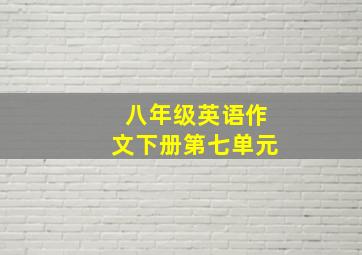 八年级英语作文下册第七单元